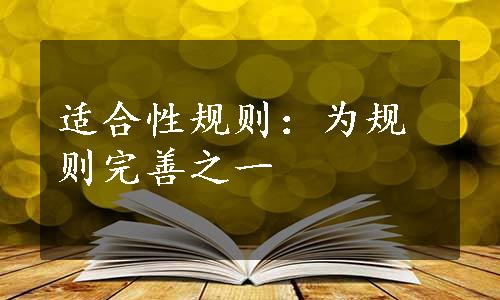 适合性规则：为规则完善之一